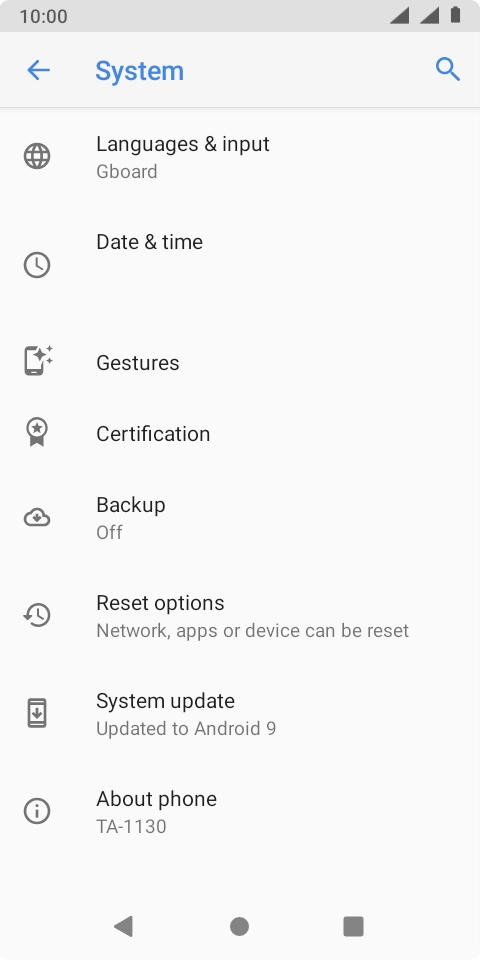 10:00

System

Languages & input
Gboard

Date & time

Gestures

Certification

Backup
Off

Reset options
Network, apps or device can be reset

System update
Updated to Android 9

About phone
TA-1130